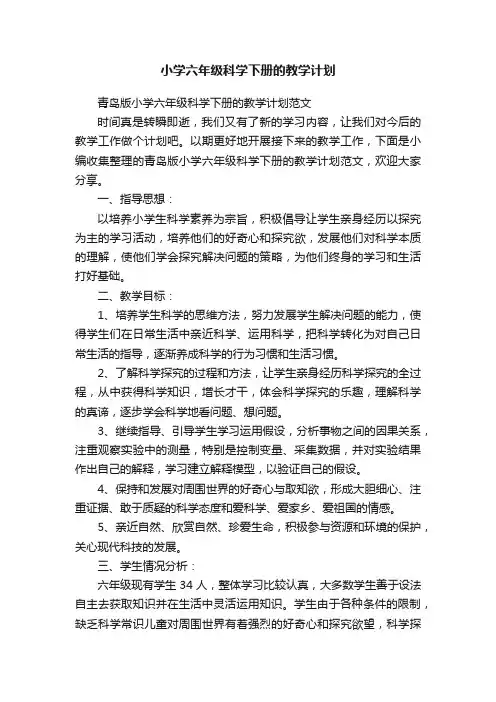 小学六年级科学下册的教学计划

青岛版小学六年级科学下册的教学计划范文

时间真是转瞬即逝，我们又有了新的学习内容，让我们对今后的教学工作做个计划吧。以期更好地开展接下来的教学工作，下面是小编收集整理的青岛版小学六年级科学下册的教学计划范文，欢迎大家分享。

一、指导思想：

以培养小学生科学素养为宗旨，积极倡导让学生亲身经历以探究为主的学习活动，培养他们的好奇心和探究欲，发展他们对科学本质的理解，使他们学会探究解决问题的策略，为他们终身的学习和生活打好基础。

二、教学目标：

1、培养学生科学的思维方法，努力发展学生解决问题的能力，使得学生们在日常生活中亲近科学、运用科学，把科学转化为对自己日常生活的指导，逐渐养成科学的行为习惯和生活习惯。

2、了解科学探究的过程和方法，让学生亲身经历科学探究的全过程，从中获得科学知识，增长才干，体会科学探究的乐趣，理解科学的真谛，逐步学会科学地看问题、想问题。

3、继续指导、引导学生学习运用假设，分析事物之间的因果关系，注重观察实验中的测量，特别是控制变量、采集数据，并对实验结果作出自己的解释，学习建立解释模型，以验证自己的假设。

4、保持和发展对周围世界的好奇心与取知欲，形成大胆细心、注重证据、敢于质疑的科学态度和爱科学、爱家乡、爱祖国的情感。

5、亲近自然、欣赏自然、珍爱生命，积极参与资源和环境的保护，关心现代科技的发展。

三、学生情况分析：

六年级现有学生 34 人，整体学习比较认真，大多数学生善于设法自主去获取知识并在生活中灵活运用知识。学生由于各种条件的限制，缺乏科学常识儿童对周围世界有着强烈的好奇心和探究欲望，科学探